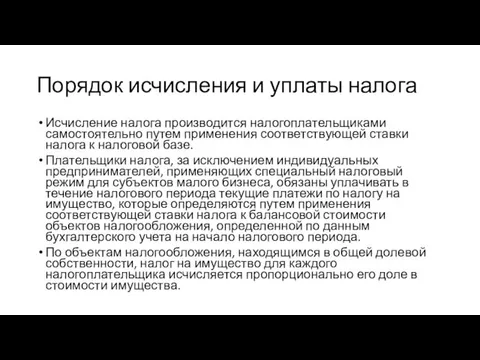 Порядок исчисления и уплаты налога

• Исчисление налога производится налогоплательщиками самостоятельно путем применения соответствующей ставки налога к налоговой базе.

• Плательщики налога, за исключением индивидуальных предпринимателей, применяющих специальный налоговый режим для субъектов малого бизнеса, обязаны уплачивать в течение налогового периода текущие платежи по налогу на имущество, которые определяются путем применения соответствующей ставки налога к балансовой стоимости объектов налогообложения, определенной по данным бухгалтерского учета на начало налогового периода.

• По объектам налогообложения, находящимся в общей долевой собственности, налог на имущество для каждого налогоплательщика исчисляется пропорционально его доле в стоимости имущества.